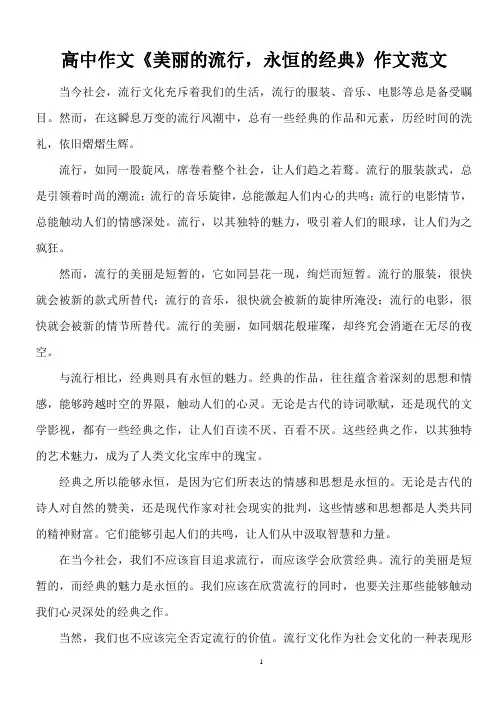 高中作文《美丽的流行，永恒的经典》作文范文

当今社会，流行文化充斥着我们的生活，流行的服装、音乐、电影等总是备受瞩目。然而，在这瞬息万变的流行风潮中，总有一些经典的作品和元素，历经时间的洗礼，依旧熠熠生辉。

流行，如同一股旋风，席卷着整个社会，让人们趋之若鹜。流行的服装款式，总是引领着时尚的潮流；流行的音乐旋律，总能激起人们内心的共鸣；流行的电影情节，总能触动人们的情感深处。流行，以其独特的魅力，吸引着人们的眼球，让人们为之疯狂。

然而，流行的美丽是短暂的，它如同昙花一现，绚烂而短暂。流行的服装，很快就会被新的款式所替代；流行的音乐，很快就会被新的旋律所淹没；流行的电影，很快就会被新的情节所替代。流行的美丽，如同烟花般璀璨，却终究会消逝在无尽的夜空。

与流行相比，经典则具有永恒的魅力。经典的作品，往往蕴含着深刻的思想和情感，能够跨越时空的界限，触动人们的心灵。无论是古代的诗词歌赋，还是现代的文学影视，都有一些经典之作，让人们百读不厌、百看不厌。这些经典之作，以其独特的艺术魅力，成为了人类文化宝库中的瑰宝。

经典之所以能够永恒，是因为它们所表达的情感和思想是永恒的。无论是古代的诗人对自然的赞美，还是现代作家对社会现实的批判，这些情感和思想都是人类共同的精神财富。它们能够引起人们的共鸣，让人们从中汲取智慧和力量。

在当今社会，我们不应该盲目追求流行，而应该学会欣赏经典。流行的美丽是短暂的，而经典的魅力是永恒的。我们应该在欣赏流行的同时，也要关注那些能够触动我们心灵深处的经典之作。

当然，我们也不应该完全否定流行的价值。流行文化作为社会文化的一种表现形

1